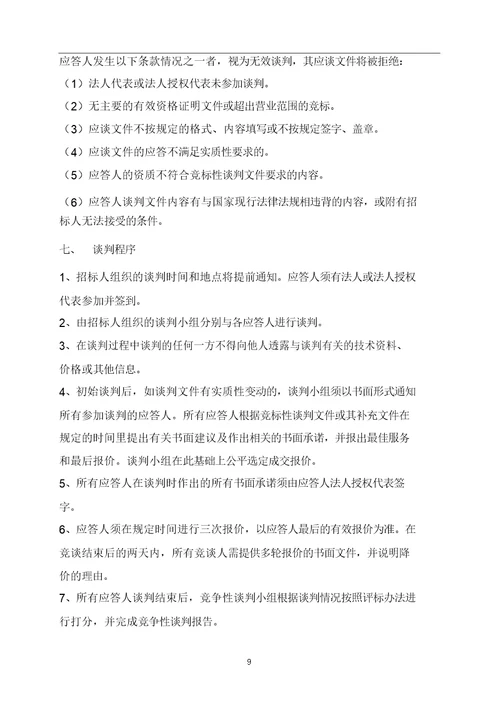 应答人发生以下条款情况之一者，视为无效谈判，其应谈文件将被拒绝：

（1）法人代表或法人授权代表未参加谈判。

（2）无主要的有效资格证明文件或超出营业范围的竞标。

（3）应谈文件不按规定的格式、内容填写或不按规定签字、盖章。

（4）应谈文件的应答不满足实质性要求的。

（5）应答人的资质不符合竞标性谈判文件要求的内容。

（6）应答人谈判文件内容有与国家现行法律法规相违背的内容，或附有招标人无法接受的条件。

七、 谈判程序

1、招标人组织的谈判时间和地点将提前通知。应答人须有法人或法人授权代表参加并签到。

2、由招标人组织的谈判小组分别与各应答人进行谈判。

3、在谈判过程中谈判的任何一方不得向他人透露与谈判有关的技术资料、价格或其他信息。

4、初始谈判后，如谈判文件有实质性变动的，谈判小组须以书面形式通知所有参加谈判的应答人。所有应答人根据竞标性谈判文件或其补充文件在规定的时间里提出有关书面建议及作出相关的书面承诺，并报出最佳服务和最后报价。谈判小组在此基础上公平选定成交报价。

5、所有应答人在谈判时作出的所有书面承诺须由应答人法人授权代表签字。

6、应答人须在规定时间进行三次报价，以应答人最后的有效报价为准。在竞谈结束后的两天内，所有竞谈人需提供多轮报价的书面文件，并说明降价的理由。

7、所有应答人谈判结束后，竞争性谈判小组根据谈判情况按照评标办法进行打分，并完成竞争性谈判报告。

9